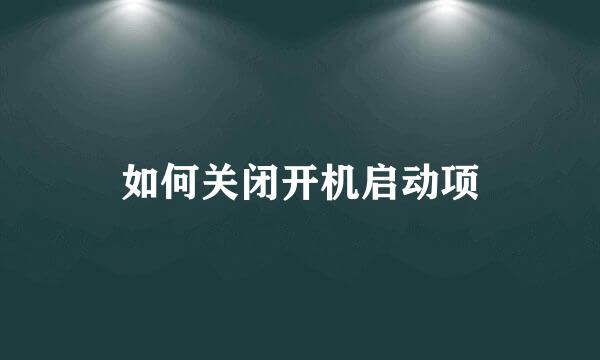 如何关闭开机启动项